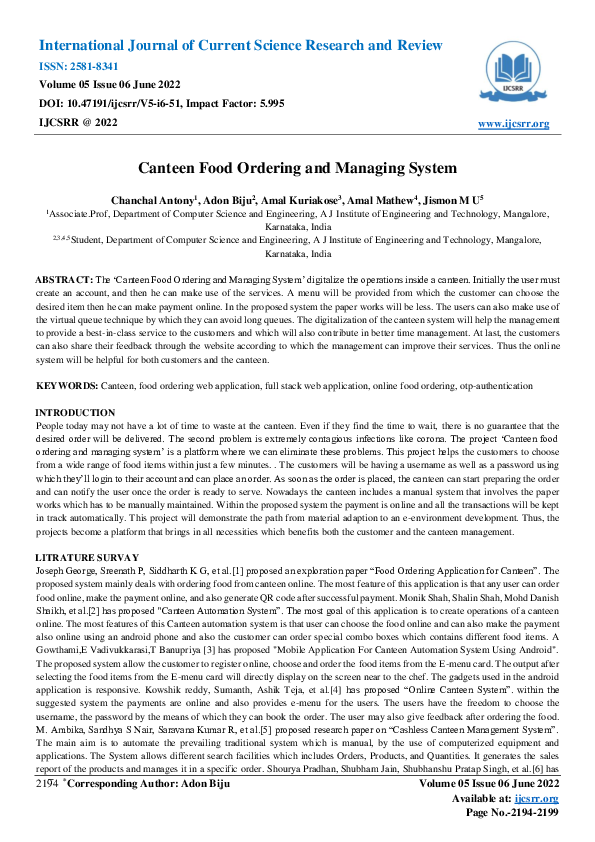 International Journal of Current Science Research and Review
ISSN: 2581-8341
Volume 05 Issue 06 June 2022
DOI: 10.47191/ijcsrr/V5-i6-51, Impact Factor: 5.995
IJCSRR @ 2022

IJCSRR

www.ijcsrr.org

Canteen Food Ordering and Managing System

Chanchal Antony$^1$, Adon Biju$^2$, Amal Kuriakose$^3$, Amal Mathew$^4$, Jismon M U$^5$
$^1$Associate.Prof, Department of Computer Science and Engineering, A J Institute of Engineering and Technology, Mangalore, Karnataka, India
$^{2,3,4,5}$Student, Department of Computer Science and Engineering, A J Institute of Engineering and Technology, Mangalore, Karnataka, India

ABSTRACT: The 'Canteen Food Ordering and Managing System' digitalize the operations inside a canteen. Initially the user must create an account, and then he can make use of the services. A menu will be provided from which the customer can choose the desired item then he can make payment online. In the proposed system the paper works will be less. The users can also make use of the virtual queue technique by which they can avoid long queues. The digitalization of the canteen system will help the management to provide a best-in-class service to the customers and which will also contribute in better time management. At last, the customers can also share their feedback through the website according to which the management can improve their services. Thus the online system will be helpful for both customers and the canteen.

KEYWORDS: Canteen, food ordering web application, full stack web application, online food ordering, otp-authentication

INTRODUCTION
People today may not have a lot of time to waste at the canteen. Even if they find the time to wait, there is no guarantee that the desired order will be delivered. The second problem is extremely contagious infections like corona. The project 'Canteen food ordering and managing system' is a platform where we can eliminate these problems. This project helps the customers to choose from a wide range of food items within just a few minutes. . The customers will be having a username as well as a password using which they'll login to their account and can place an order. As soon as the order is placed, the canteen can start preparing the order and can notify the user once the order is ready to serve. Nowadays the canteen includes a manual system that involves the paper works which has to be manually maintained. Within the proposed system the payment is online and all the transactions will be kept in track automatically. This project will demonstrate the path from material adaption to an e-environment development. Thus, the projects become a platform that brings in all necessities which benefits both the customer and the canteen management.

LITRATURE SURVAY
Joseph George, Sreenath P, Siddharth K G, et al.[1] proposed an exploration paper "Food Ordering Application for Canteen". The proposed system mainly deals with ordering food from canteen online. The most feature of this application is that any user can order food online, make the payment online, and also generate QR code after successful payment. Monik Shah, Shalin Shah, Mohd Danish Shaikh, et al.[2] has proposed "Canteen Automation System". The most goal of this application is to create operations of a canteen online. The most features of this Canteen automation system is that user can choose the food online and can also make the payment also online using an android phone and also the customer can order special combo boxes which contains different food items. A Gowthami,E Vadivukkarasi,T Banupriya [3] has proposed "Mobile Application For Canteen Automation System Using Android". The proposed system allow the customer to register online, choose and order the food items from the E-menu card. The output after selecting the food items from the E-menu card will directly display on the screen near to the chef. The gadgets used in the android application is responsive. Kowshik reddy, Sumanth, Ashik Teja, et al.[4] has proposed "Online Canteen System". within the suggested system the payments are online and also provides e-menu for the users. The users have the freedom to choose the username, the password by the means of which they can book the order. The user may also give feedback after ordering the food. M. Ambika, Sandhya S Nair, Saravana Kumar R, et al.[5] proposed research paper on "Cashless Canteen Management System". The main aim is to automate the prevailing traditional system which is manual, by the use of computerized equipment and applications. The System allows different search facilities which includes Orders, Products, and Quantities. It generates the sales report of the products and manages it in a specific order. Shourya Pradhan, Shubham Jain, Shubhanshu Pratap Singh, et al.[6] has

2194 *Corresponding Author: Adon Biju
Volume 05 Issue 06 June 2022
Available at: ijcsrr.org
Page No.-2194-2199